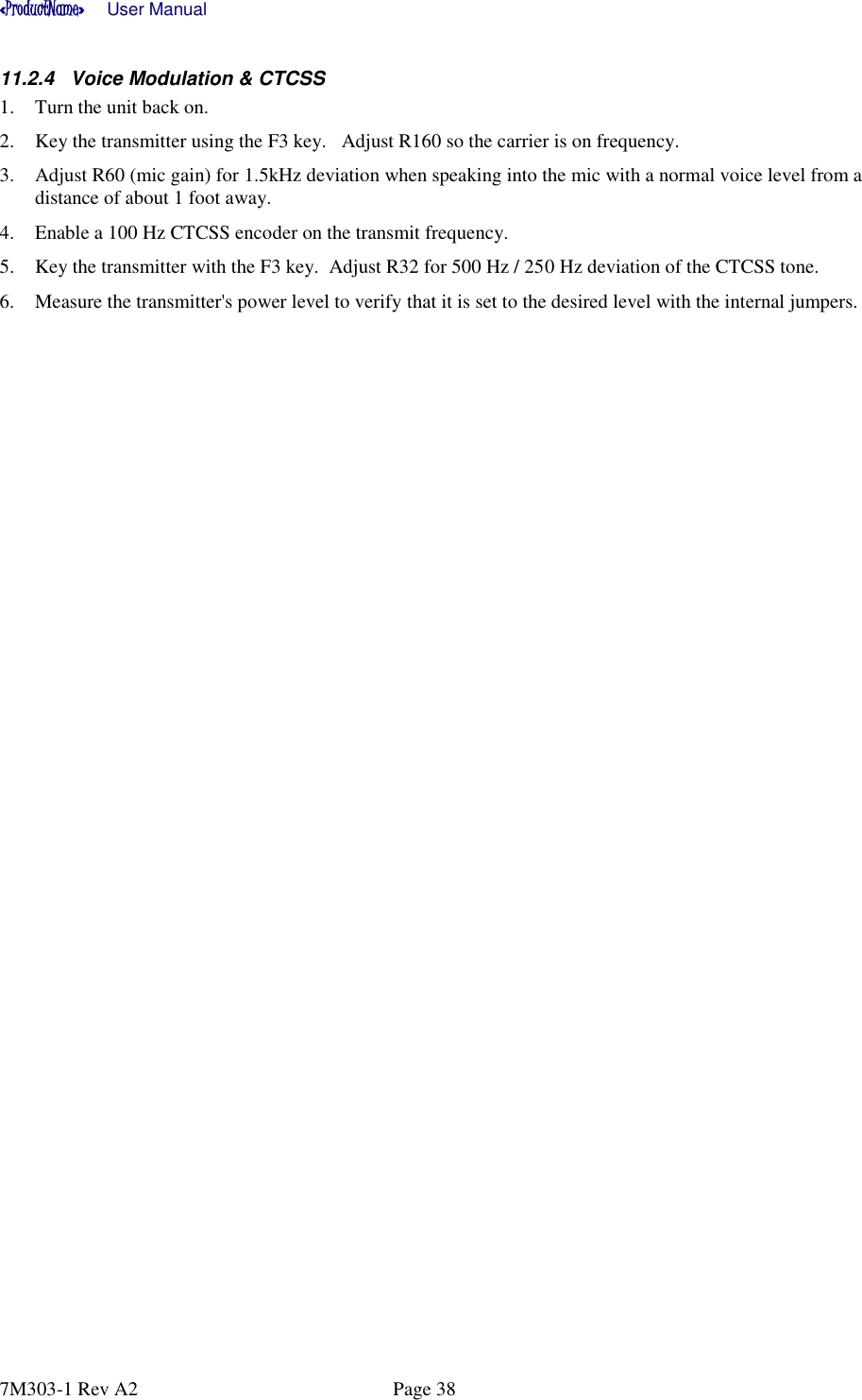 «ProductName» User Manual

11.2.4 Voice Modulation & CTCSS

1. Turn the unit back on.

2. Key the transmitter using the F3 key. Adjust R160 so the carrier is on frequency.

3. Adjust R60 (mic gain) for 1.5kHz deviation when speaking into the mic with a normal voice level from a distance of about 1 foot away.

4. Enable a 100 Hz CTCSS encoder on the transmit frequency.

5. Key the transmitter with the F3 key. Adjust R32 for 500 Hz / 250 Hz deviation of the CTCSS tone.

6. Measure the transmitter's power level to verify that it is set to the desired level with the internal jumpers.

7M303-1 Rev A2 Page 38